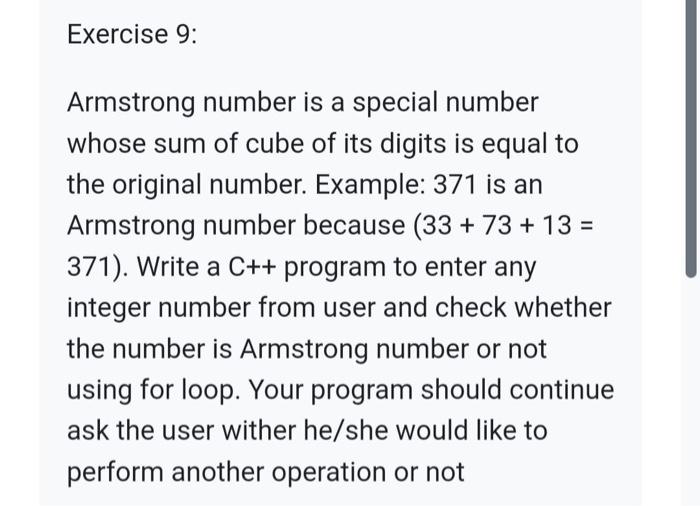 Exercise 9:

Armstrong number is a special number whose sum of cube of its digits is equal to the original number. Example: 371 is an Armstrong number because (33 + 73 + 13 = 371). Write a C++ program to enter any integer number from user and check whether the number is Armstrong number or not using for loop. Your program should continue ask the user wither he/she would like to perform another operation or not